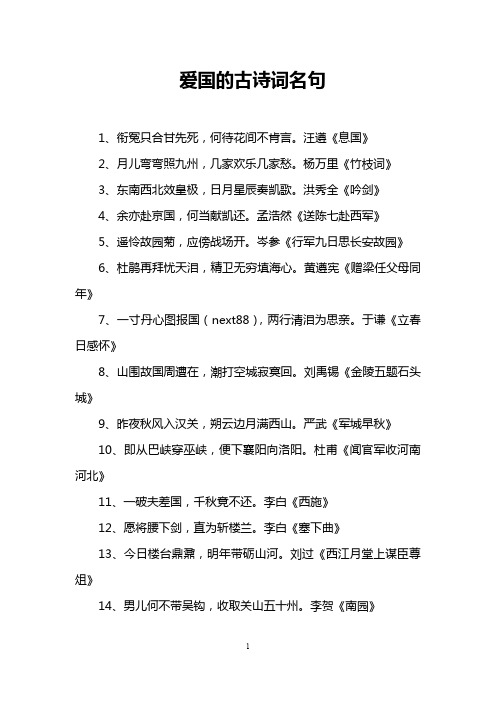 爱国的古诗词名句

1、衔冤只合甘先死，何待花间不肯言。汪遵《息国》

2、月儿弯弯照九州，几家欢乐几家愁。杨万里《竹枝词》

3、东南西北效皇极，日月星辰奏凯歌。洪秀全《吟剑》

4、余亦赴京国，何当献凯还。孟浩然《送陈七赴西军》

5、遥怜故园菊，应傍战场开。岑参《行军九日思长安故园》

6、杜鹃再拜忧天泪，精卫无穷填海心。黄遵宪《赠梁任父母同年》

7、一寸丹心图报国（next88），两行清泪为思亲。于谦《立春日感怀》

8、山围故国周遭在，潮打空城寂寞回。刘禹锡《金陵五题石头城》

9、昨夜秋风入汉关，朔云边月满西山。严武《军城早秋》

10、即从巴峡穿巫峡，便下襄阳向洛阳。杜甫《闻官军收河南河北》

11、一破夫差国，千秋竟不还。李白《西施》

12、愿将腰下剑，直为斩楼兰。李白《塞下曲》

13、今日楼台鼎鼐，明年带砺山河。刘过《西江月堂上谋臣尊俎》

14、男儿何不带吴钩，收取关山五十州。李贺《南园》

1